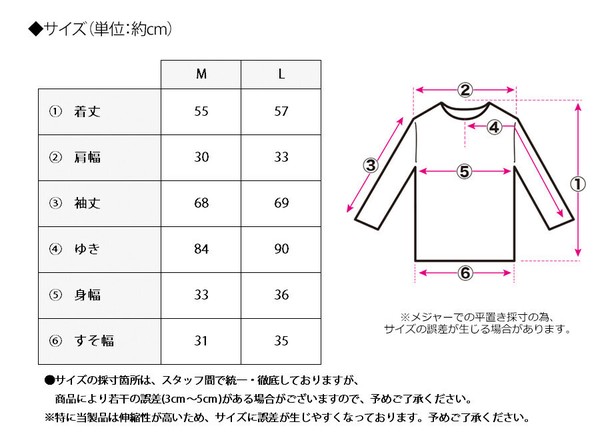 ◆サイズ(単位:約cm)

| | M | L |
|---|---|---|
| ① 着丈 | 55 | 57 |
| ② 肩幅 | 30 | 33 |
| ③ 袖丈 | 68 | 69 |
| ④ ゆき | 84 | 90 |
| ⑤ 身幅 | 33 | 36 |
| ⑥ すそ幅 | 31 | 35 |

②
④
③
⑤
①
⑥

※メジャーでの平置き採寸の為、サイズの誤差が生じる場合があります。

●サイズの採寸箇所は、スタッフ間で統一・徹底しておりますが、商品により若干の誤差(3cm~5cm)がある場合がございますので、予めご了承ください。
※特に当製品は伸縮性が高いため、サイズに誤差が生じやすくなっております。予めご了承ください。